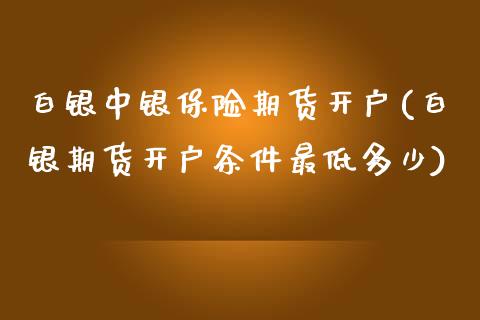 白银中银保险期货开户(白银期货开户条件最低多少)